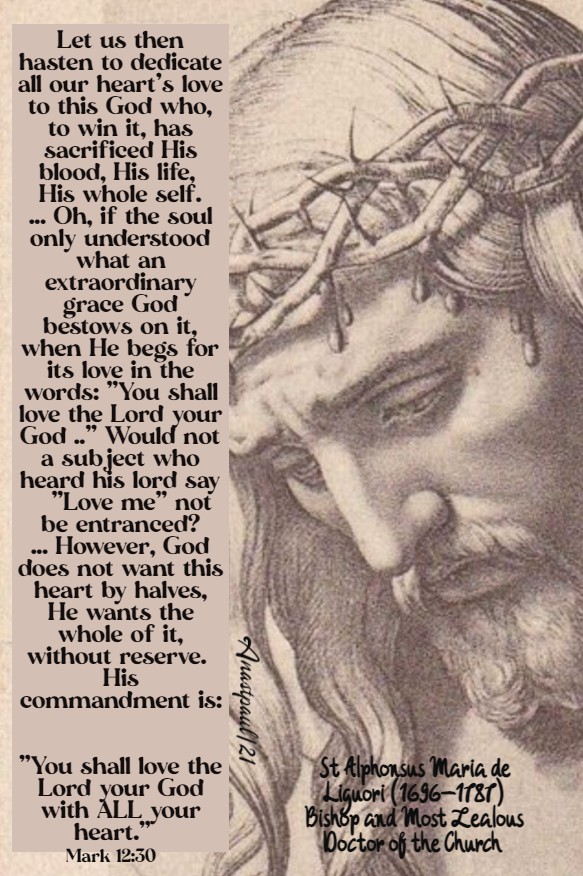 Let us then hasten to dedicate all our heart's love to this God who, to win it, has sacrificed His blood, His life, His whole self. ... Oh, if the soul only understood what an extraordinary grace God bestows on it, when He begs for its love in the words: "You shall love the Lord your God .." Would not a subject who heard his lord say "Love me" not be entranced? ... However, God does not want this heart by halves, He wants the whole of it, without reserve. His commandment is:

"You shall love the Lord your God with ALL your heart."
Mark 12:30

Anastpaul/21

St Alphonsus Maria de Liguori (1696-1787)
Bishop and Most Zealous
Doctor of the Church